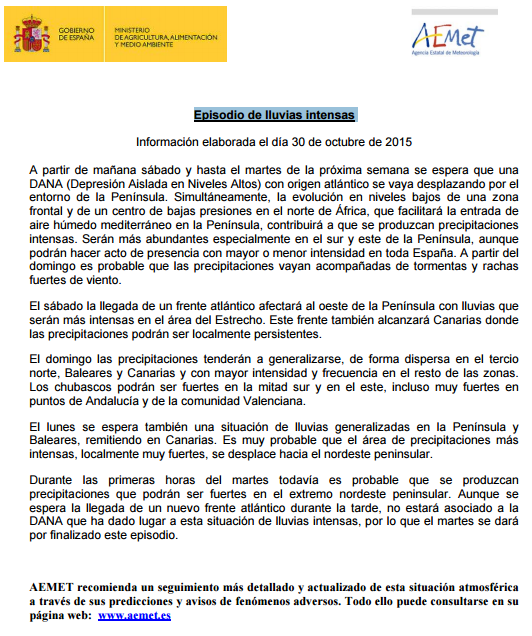 GOBIERNO DE ESPAÑA

MINISTERIO DE AGRICULTURA, ALIMENTACIÓN Y MEDIO AMBIENTE

AEMet
Agencia Estatal de Meteorología

Episodio de lluvias intensas

Información elaborada el día 30 de octubre de 2015

A partir de mañana sábado y hasta el martes de la próxima semana se espera que una DANA (Depresión Aislada en Niveles Altos) con origen atlántico se vaya desplazando por el entorno de la Península. Simultáneamente, la evolución en niveles bajos de una zona frontal y de un centro de bajas presiones en el norte de África, que facilitará la entrada de aire húmedo mediterráneo en la Península, contribuirá a que se produzcan precipitaciones intensas. Serán más abundantes especialmente en el sur y este de la Península, aunque podrán hacer acto de presencia con mayor o menor intensidad en toda España. A partir del domingo es probable que las precipitaciones vayan acompañadas de tormentas y rachas fuertes de viento.

El sábado la llegada de un frente atlántico afectará al oeste de la Península con lluvias que serán más intensas en el área del Estrecho. Este frente también alcanzará Canarias donde las precipitaciones podrán ser localmente persistentes.

El domingo las precipitaciones tenderán a generalizarse, de forma dispersa en el tercio norte, Baleares y Canarias y con mayor intensidad y frecuencia en el resto de las zonas. Los chubascos podrán ser fuertes en la mitad sur y en el este, incluso muy fuertes en puntos de Andalucía y de la comunidad Valenciana.

El lunes se espera también una situación de lluvias generalizadas en la Península y Baleares, remitiendo en Canarias. Es muy probable que el área de precipitaciones más intensas, localmente muy fuertes, se desplace hacia el nordeste peninsular.

Durante las primeras horas del martes todavía es probable que se produzcan precipitaciones que podrán ser fuertes en el extremo nordeste peninsular. Aunque se espera la llegada de un nuevo frente atlántico durante la tarde, no estará asociado a la DANA que ha dado lugar a esta situación de lluvias intensas, por lo que el martes se dará por finalizado este episodio.

AEMET recomienda un seguimiento más detallado y actualizado de esta situación atmosférica a través de sus predicciones y avisos de fenómenos adversos. Todo ello puede consultarse en su página web: www.aemet.es